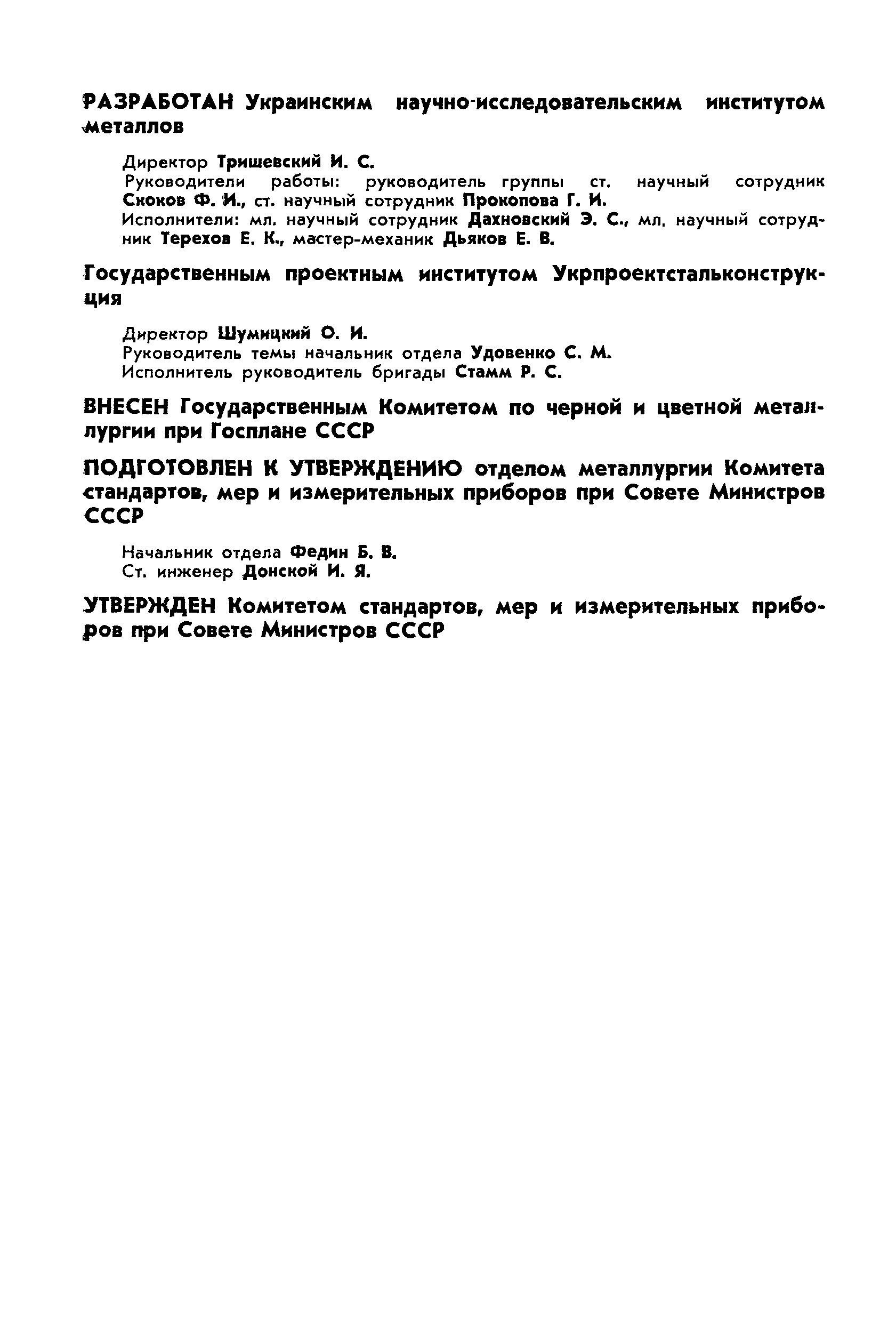 РАЗРАБОТАН Украинским научно-исследовательским институтом металлов

Директор Тришевский И. С.
Руководители работы: руководитель группы ст. научный сотрудник Скоков Ф. И., ст. научный сотрудник Прокопова Г. И.
Исполнители: мл. научный сотрудник Дахновский Э. С., мл. научный сотрудник Терехов Е. К., мастер-механик Дьяков Е. В.

Государственным проектным институтом Укрпроектстальконструкция

Директор Шумицкий О. И.
Руководитель темы начальник отдела Удовенко С. М.
Исполнитель руководитель бригады Стамм Р. С.

ВНЕСЕН Государственным Комитетом по черной и цветной металлургии при Госплане СССР

ПОДГОТОВЛЕН К УТВЕРЖДЕНИЮ отделом металлургии Комитета стандартов, мер и измерительных приборов при Совете Министров СССР

Начальник отдела Федин Б. В.
Ст. инженер Донской И. Я.

УТВЕРЖДЕН Комитетом стандартов, мер и измерительных приборов при Совете Министров СССР